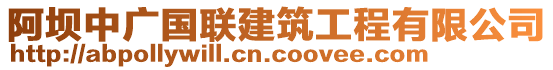 阿坝中广国联建筑工程有限公司
http://abpollywill.cn.coovee.com